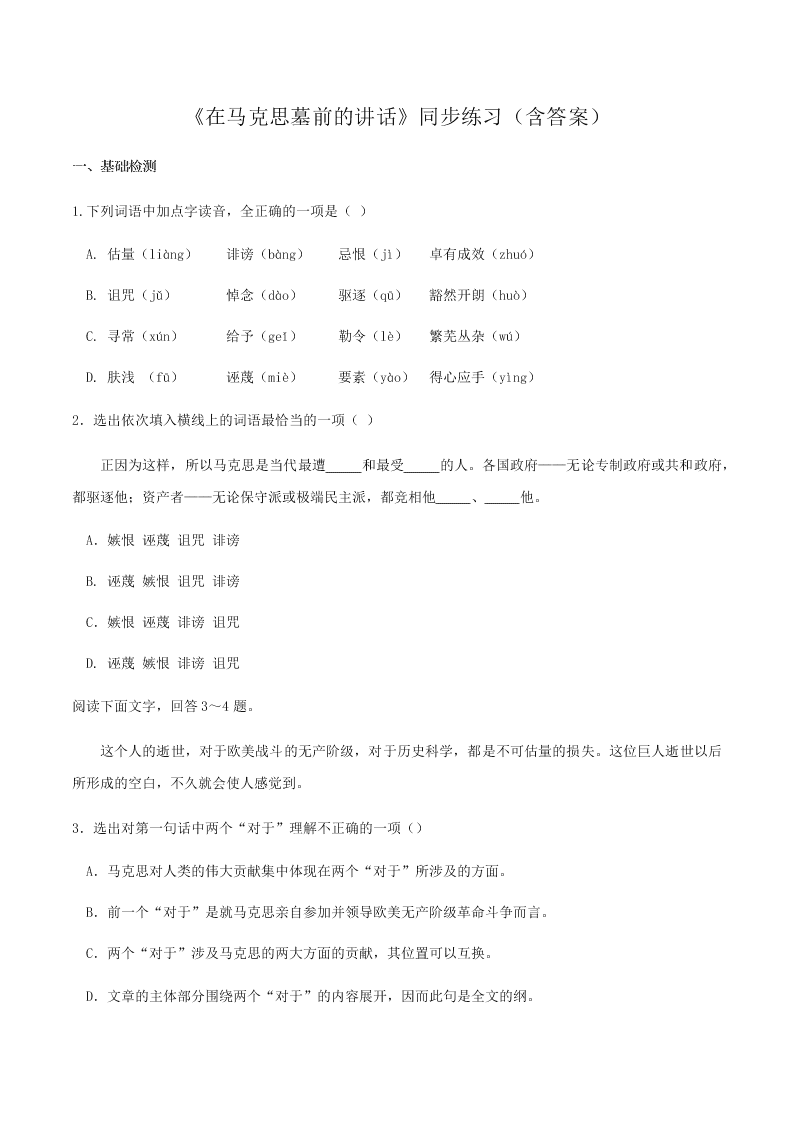 《在马克思墓前的讲话》同步练习（含答案）

一、基础检测

1.下列词语中加点字读音，全正确的一项是（ ）

A. 估量（liàng） 诽谤（bàng） 忌恨（jì） 卓有成效（zhuó）

B. 诅咒（jǔ） 悼念（dào） 驱逐（qū） 豁然开朗（huò）

C. 寻常（xún） 给予（geǐ） 勒令（lè） 繁芜丛杂（wú）

D. 肤浅 （fū） 诬蔑（miè） 要素（yào） 得心应手（yìng）

2．选出依次填入横线上的词语最恰当的一项（ ）

正因为这样，所以马克思是当代最遭_____和最受_____的人。各国政府——无论专制政府或共和政府，都驱逐他；资产者——无论保守派或极端民主派，都竞相他_____、_____他。

A．嫉恨 诬蔑 诅咒 诽谤

B. 诬蔑 嫉恨 诅咒 诽谤

C．嫉恨 诬蔑 诽谤 诅咒

D. 诬蔑 嫉恨 诽谤 诅咒

阅读下面文字，回答 3～4 题。

这个人的逝世，对于欧美战斗的无产阶级，对于历史科学，都是不可估量的损失。这位巨人逝世以后所形成的空白，不久就会使人感觉到。

3．选出对第一句话中两个“对于”理解不正确的一项（）

A．马克思对人类的伟大贡献集中体现在两个“对于”所涉及的方面。

B．前一个“对于”是就马克思亲自参加并领导欧美无产阶级革命斗争而言。

C．两个“对于”涉及马克思的两大方面的贡献，其位置可以互换。

D．文章的主体部分围绕两个“对于”的内容展开，因而此句是全文的纲。